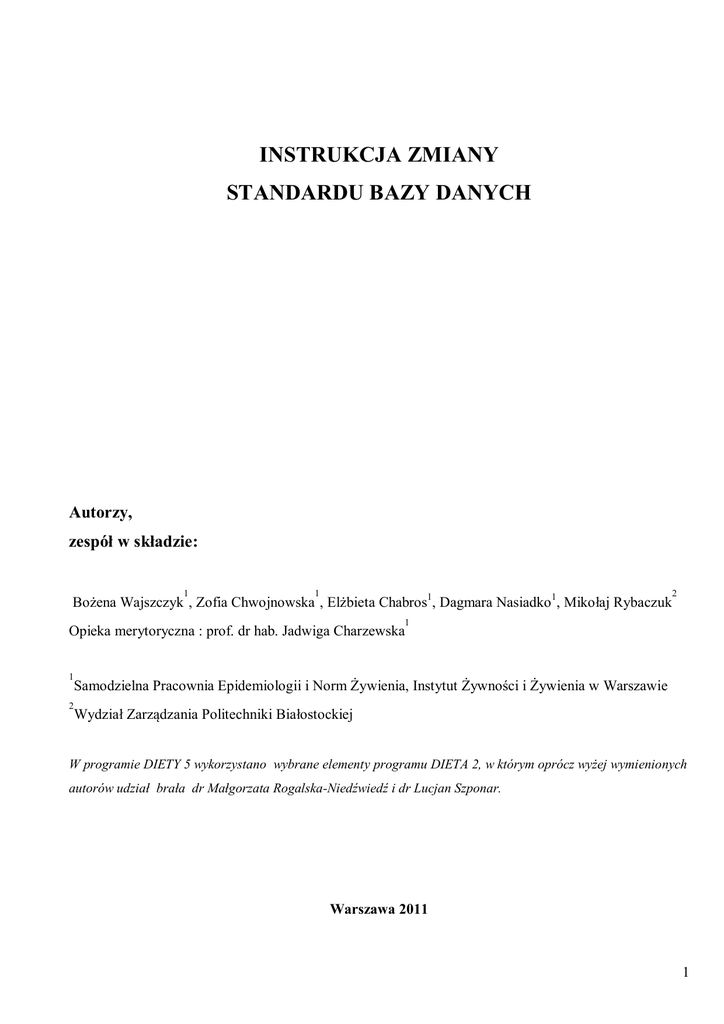 INSTRUKCJA ZMIANY
STANDARDU BAZY DANYCH

Autorzy,
zespół w składzie:

Bożena Wajszczyk$^1$, Zofia Chwojnowska$^1$, Elżbieta Chabros$^1$, Dagmara Nasiadko$^1$, Mikołaj Rybaczuk$^2$
Opieka merytoryczna : prof. dr hab. Jadwiga Charzewska$^1$

$^1$Samodzielna Pracownia Epidemiologii i Norm Żywienia, Instytut Żywności i Żywienia w Warszawie
$^2$Wydział Zarządzania Politechniki Białostockiej

W programie DIETY 5 wykorzystano wybrane elementy programu DIETA 2, w którym oprócz wyżej wymienionych autorów udział brała dr Małgorzata Rogalska-Niedźwiedź i dr Lucjan Szponar.

Warszawa 2011

1